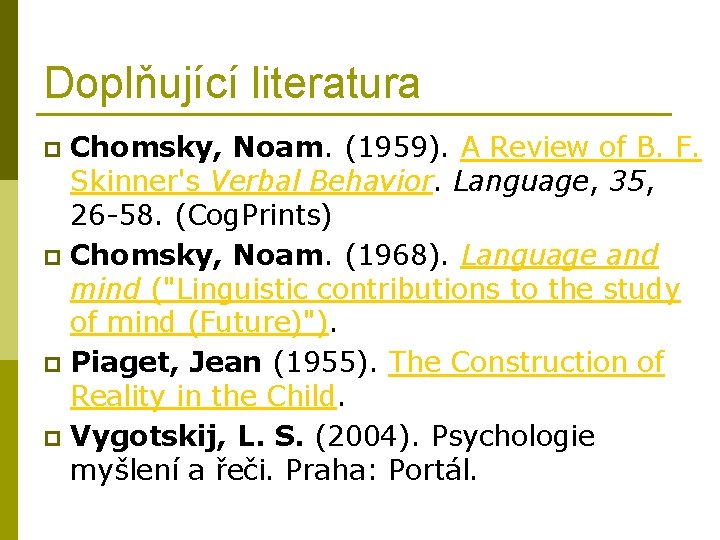 Doplňující literatura

Chomsky, Noam. (1959). A Review of B. F. Skinner's Verbal Behavior. Language, 35, 26-58. (CogPrints)

Chomsky, Noam. (1968). Language and mind ("Linguistic contributions to the study of mind (Future)").

Piaget, Jean (1955). The Construction of Reality in the Child.

Vygotskij, L. S. (2004). Psychologie myšlení a řeči. Praha: Portál.